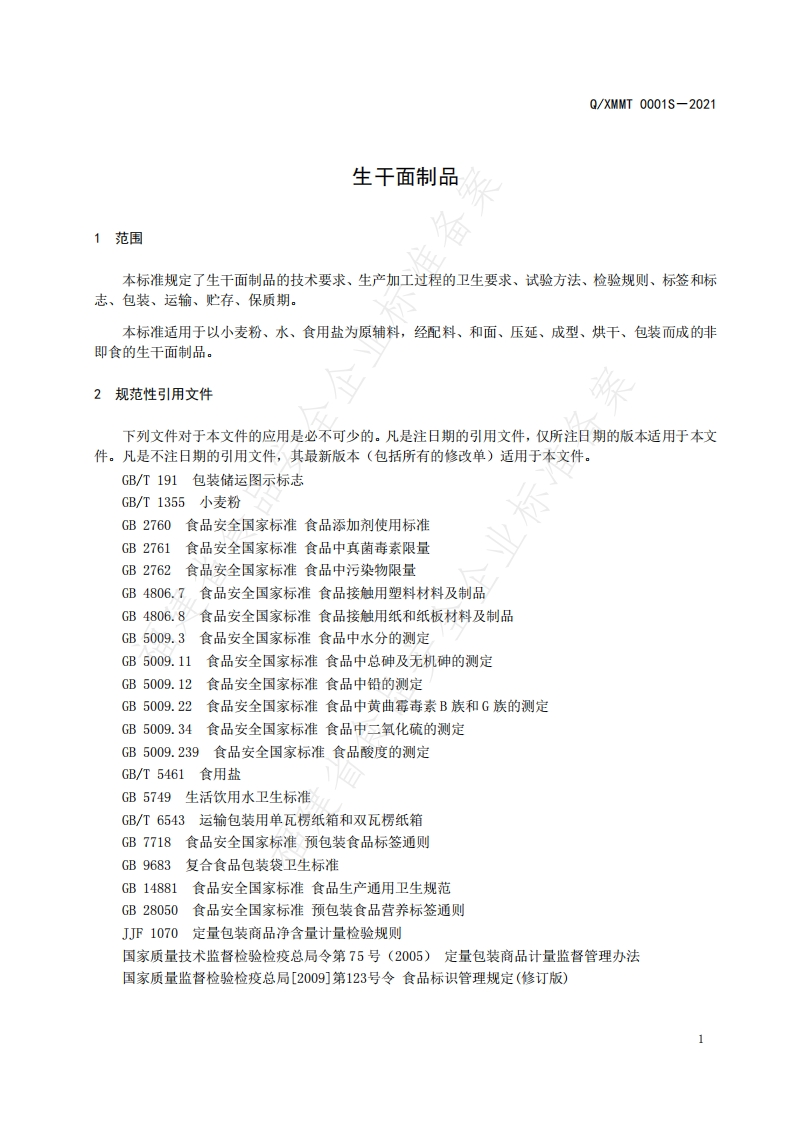 Q/XMMT 0001S—2021

生干面制品

1 范围

本标准规定了生干面制品的技术要求、生产加工过程的卫生要求、试验方法、检验规则、标签和标志、包装、运输、贮存、保质期。

本标准适用于以小麦粉、水、食用盐为原辅料，经配料、和面、压延、成型、烘干、包装而成的非即食的生干面制品。

2 规范性引用文件

下列文件对于本文件的应用是必不可少的。凡是注日期的引用文件，仅所注日期的版本适用于本文件。凡是不注日期的引用文件，其最新版本（包括所有的修改单）适用于本文件。

GB/T 191 包装储运图示标志
GB/T 1355 小麦粉
GB 2760 食品安全国家标准 食品添加剂使用标准
GB 2761 食品安全国家标准 食品中真菌毒素限量
GB 2762 食品安全国家标准 食品中污染物限量
GB 4806.7 食品安全国家标准 食品接触用塑料材料及制品
GB 4806.8 食品安全国家标准 食品接触用纸和纸板材料及制品
GB 5009.3 食品安全国家标准 食品中水分的测定
GB 5009.11 食品安全国家标准 食品中总砷及无机砷的测定
GB 5009.12 食品安全国家标准 食品中铅的测定
GB 5009.22 食品安全国家标准 食品中黄曲霉毒素B族和G族的测定
GB 5009.34 食品安全国家标准 食品中二氧化硫的测定
GB 5009.239 食品安全国家标准 食品酸度的测定
GB/T 5461 食用盐
GB 5749 生活饮用水卫生标准
GB/T 6543 运输包装用单瓦楞纸箱和双瓦楞纸箱
GB 7718 食品安全国家标准 预包装食品标签通则
GB 9683 复合食品包装袋卫生标准
GB 14881 食品安全国家标准 食品生产通用卫生规范
GB 28050 食品安全国家标准 预包装食品营养标签通则
JJF 1070 定量包装商品净含量计量检验规则
国家质量技术监督检验检疫总局令第75号（2005） 定量包装商品计量监督管理办法
国家质量监督检验检疫总局[2009]第123号令 食品标识管理规定(修订版)

1